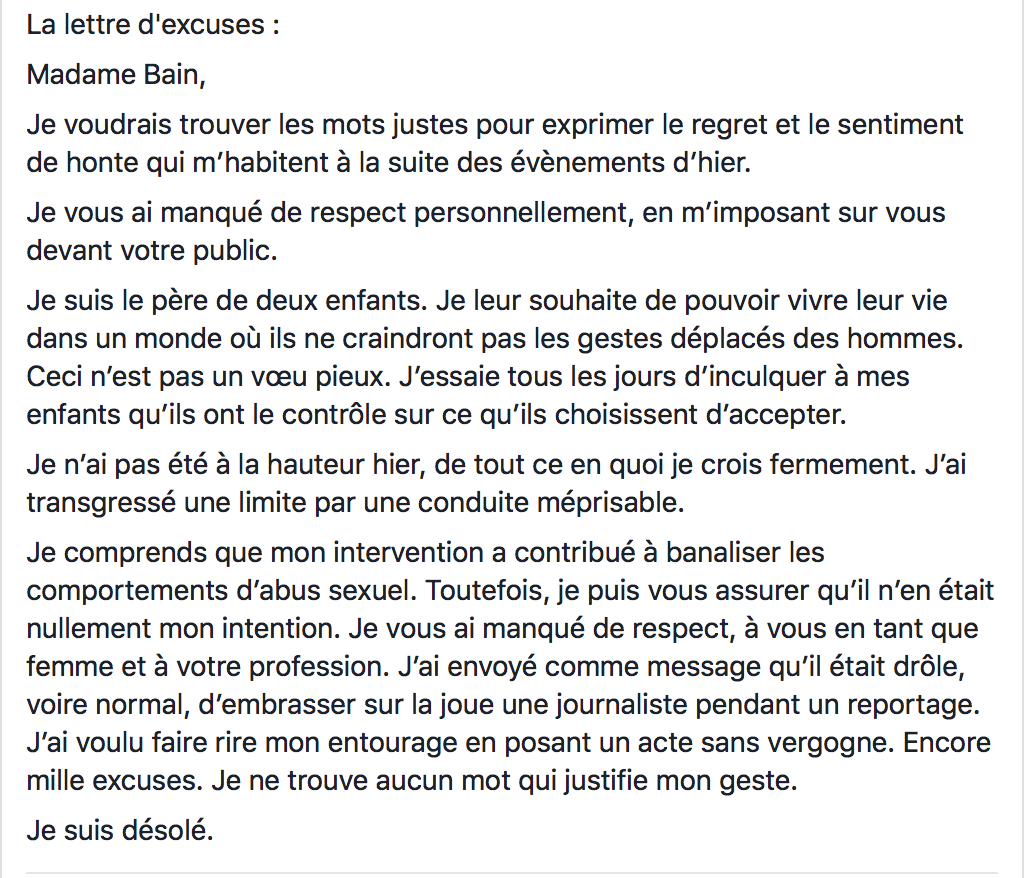 La lettre d'excuses :

Madame Bain,

Je voudrais trouver les mots justes pour exprimer le regret et le sentiment de honte qui m’habitent à la suite des évènements d’hier.

Je vous ai manqué de respect personnellement, en m’imposant sur vous devant votre public.

Je suis le père de deux enfants. Je leur souhaite de pouvoir vivre leur vie dans un monde où ils ne craindront pas les gestes déplacés des hommes. Ceci n’est pas un vœu pieux. J’essaie tous les jours d’inculquer à mes enfants qu’ils ont le contrôle sur ce qu’ils choisissent d’accepter.

Je n’ai pas été à la hauteur hier, de tout ce en quoi je crois fermement. J’ai transgressé une limite par une conduite méprisable.

Je comprends que mon intervention a contribué à banaliser les comportements d’abus sexuel. Toutefois, je puis vous assurer qu’il n’en était nullement mon intention. Je vous ai manqué de respect, à vous en tant que femme et à votre profession. J’ai envoyé comme message qu’il était drôle, voire normal, d’embrasser sur la joue une journaliste pendant un reportage. J’ai voulu faire rire mon entourage en posant un acte sans vergogne. Encore mille excuses. Je ne trouve aucun mot qui justifie mon geste.

Je suis désolé.